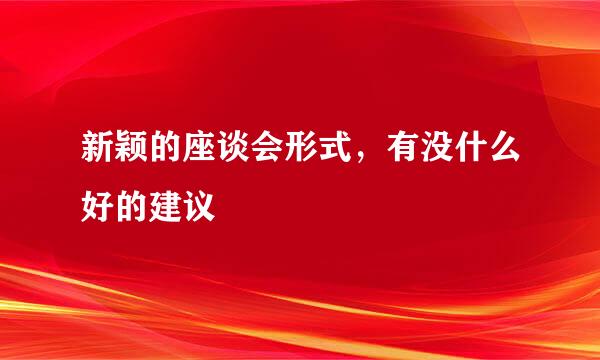 新颖的座谈会形式，有没什么好的建议